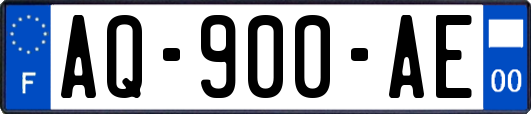 F
AQ-900-AE
00